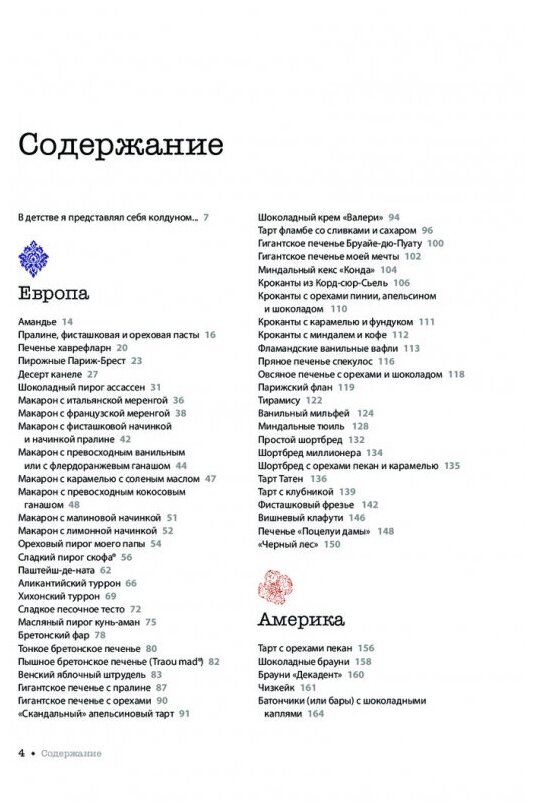 Содержание

В детстве я представлял себя колдуном... 7

Европа

Амандье 14
Пралине, фисташковая и ореховая пасты 16
Печенье хаврефларн 20
Пирожные Париж-Брест 23
Десерт канеле 27
Шоколадный пирог ассассен 31
Макарон с итальянской меренгой 36
Макарон с французской меренгой 38
Макарон с фисташковой начинкой и начинкой пралине 42
Макарон с превосходным ванильным или с флердоранжевым ганашом 44
Макарон с карамелью с соленым маслом 47
Макарон с превосходным кокосовым ганашом 48
Макарон с малиновой начинкой 51
Макарон с лимонной начинкой 52
Ореховый пирог моего папы 54
Сладкий пирог скофа® 56
Паштейш-де-ната 62
Аликантийский туррон 66
Хихонский туррон 69
Сладкое песочное тесто 72
Масляный пирог кунь-аман 75
Бретонский фар 78
Тонкое бретонское печенье 80
Пышное бретонское печенье (Traou mad®) 82
Венский яблочный штрудель 83
Гигантское печенье с пралине 87
Гигантское печенье с орехами 90
«Скандальный» апельсиновый тарт 91

Шоколадный крем «Валери» 94
Тарт фламбе со сливками и сахаром 96
Гигантское печенье Бруайе-дю-Пуату 100
Гигантское печенье моей мечты 102
Миндальный кекс «Конда» 104
Кроканты из Корд-сюр-Сьель 106
Кроканты с орехами пинии, апельсином и шоколадом 110
Кроканты с карамелью и фундуком 111
Кроканты с миндалем и кофе 112
Фламандские ванильные вафли 113
Пряное печенье спекулос 116
Овсяное печенье с орехами и шоколадом 118
Парижский флан 119
Тирамису 122
Ванильный мильфей 124
Миндальные тюиль 128
Простой шортбред 132
Шортбред миллионера 134
Шортбред с орехами пекан и карамелью 135
Тарт Татен 136
Тарт с клубникой 139
Фисташковый фрезье 142
Вишневый клафути 146
Печенье «Поцелуи дамы» 148
«Черный лес» 150

Америка

Тарт с орехами пекан 156
Шоколадные брауни 158
Брауни «Декадент» 160
Чизкейк 161
Батончики (или бары) с шоколадными каплями 164

4 • Содержание